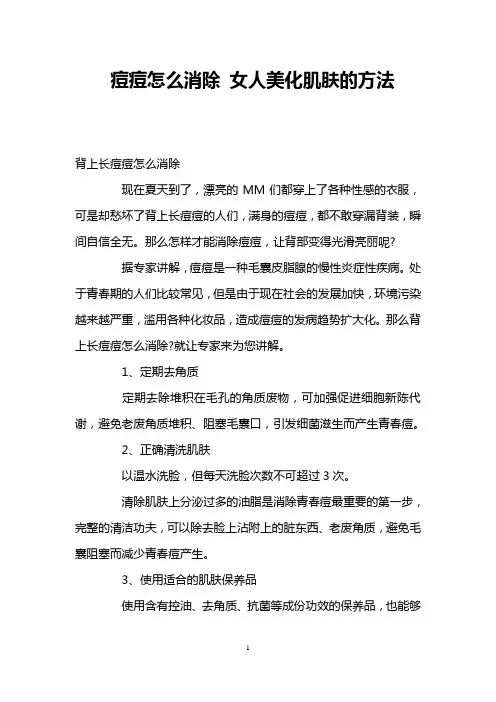 痘痘怎么消除 女人美化肌肤的方法

背上长痘痘怎么消除

现在夏天到了，漂亮的 MM 们都穿上了各种性感的衣服，可是却愁坏了背上长痘痘的人们，满身的痘痘，都不敢穿漏背装，瞬间自信全无。那么怎样才能消除痘痘，让背部变得光滑亮丽呢?

据专家讲解，痘痘是一种毛囊皮脂腺的慢性炎症性疾病。处于青春期的人们比较常见，但是由于现在社会的发展加快，环境污染越来越严重，滥用各种化妆品，造成痘痘的发病趋势扩大化。那么背上长痘痘怎么消除?就让专家来为您讲解。

1、定期去角质

定期去除堆积在毛孔的角质废物，可加强促进细胞新陈代谢，避免老废角质堆积、阻塞毛囊口，引发细菌滋生而产生青春痘。

2、正确清洗肌肤

以温水洗脸，但每天洗脸次数不可超过 3 次。

清除肌肤上分泌过多的油脂是消除青春痘最重要的第一步，完整的清洁功夫，可以除去脸上沾附上的脏东西、老废角质，避免毛囊阻塞而减少青春痘产生。

3、使用适合的肌肤保养品

使用含有控油、去角质、抗菌等成份功效的保养品，也能够

1